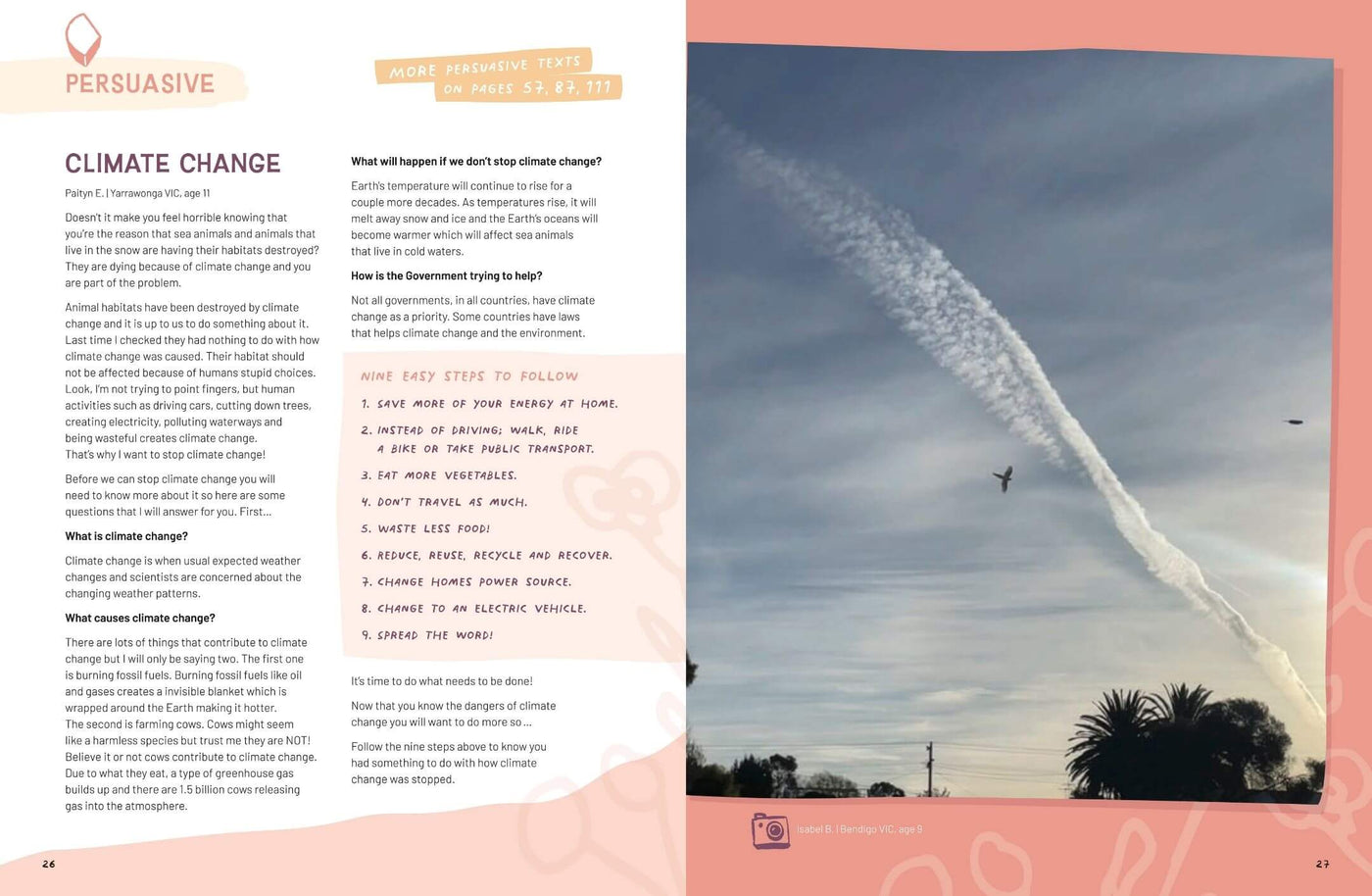 PERSUASIVE

MORE PERSUASIVE TEXTS ON PAGES 57, 87, 111

CLIMATE CHANGE

Paityn E. | Yarrawonga VIC, age 11

Doesn't it make you feel horrible knowing that you're the reason that sea animals and animals that live in the snow are having their habitats destroyed? They are dying because of climate change and you are part of the problem.

Animal habitats have been destroyed by climate change and it is up to us to do something about it. Last time I checked they had nothing to do with how climate change was caused. Their habitat should not be affected because of humans stupid choices. Look, I'm not trying to point fingers, but human activities such as driving cars, cutting down trees, creating electricity, polluting waterways and being wasteful creates climate change. That's why I want to stop climate change!

Before we can stop climate change you will need to know more about it so here are some questions that I will answer for you. First...

What is climate change?

Climate change is when usual expected weather changes and scientists are concerned about the changing weather patterns.

What causes climate change?

There are lots of things that contribute to climate change but I will only be saying two. The first one is burning fossil fuels. Burning fossil fuels like oil and gases creates a invisible blanket which is wrapped around the Earth making it hotter. The second is farming cows. Cows might seem like a harmless species but trust me they are NOT! Believe it or not cows contribute to climate change. Due to what they eat, a type of greenhouse gas builds up and there are 1.5 billion cows releasing gas into the atmosphere.

What will happen if we don't stop climate change?

Earth's temperature will continue to rise for a couple more decades. As temperatures rise, it will melt away snow and ice and the Earth's oceans will become warmer which will affect sea animals that live in cold waters.

How is the Government trying to help?

Not all governments, in all countries, have climate change as a priority. Some countries have laws that helps climate change and the environment.

NINE EASY STEPS TO FOLLOW

1. SAVE MORE OF YOUR ENERGY AT HOME.
2. INSTEAD OF DRIVING; WALK, RIDE A BIKE OR TAKE PUBLIC TRANSPORT.
3. EAT MORE VEGETABLES.
4. DON'T TRAVEL AS MUCH.
5. WASTE LESS FOOD!
6. REDUCE, REUSE, RECYCLE AND RECOVER.
7. CHANGE HOMES POWER SOURCE.
8. CHANGE TO AN ELECTRIC VEHICLE.
9. SPREAD THE WORD!

It's time to do what needs to be done!

Now that you know the dangers of climate change you will want to do more so ...

Follow the nine steps above to know you had something to do with how climate change was stopped.

26

Isabel B. | Bendigo VIC, age 9

27